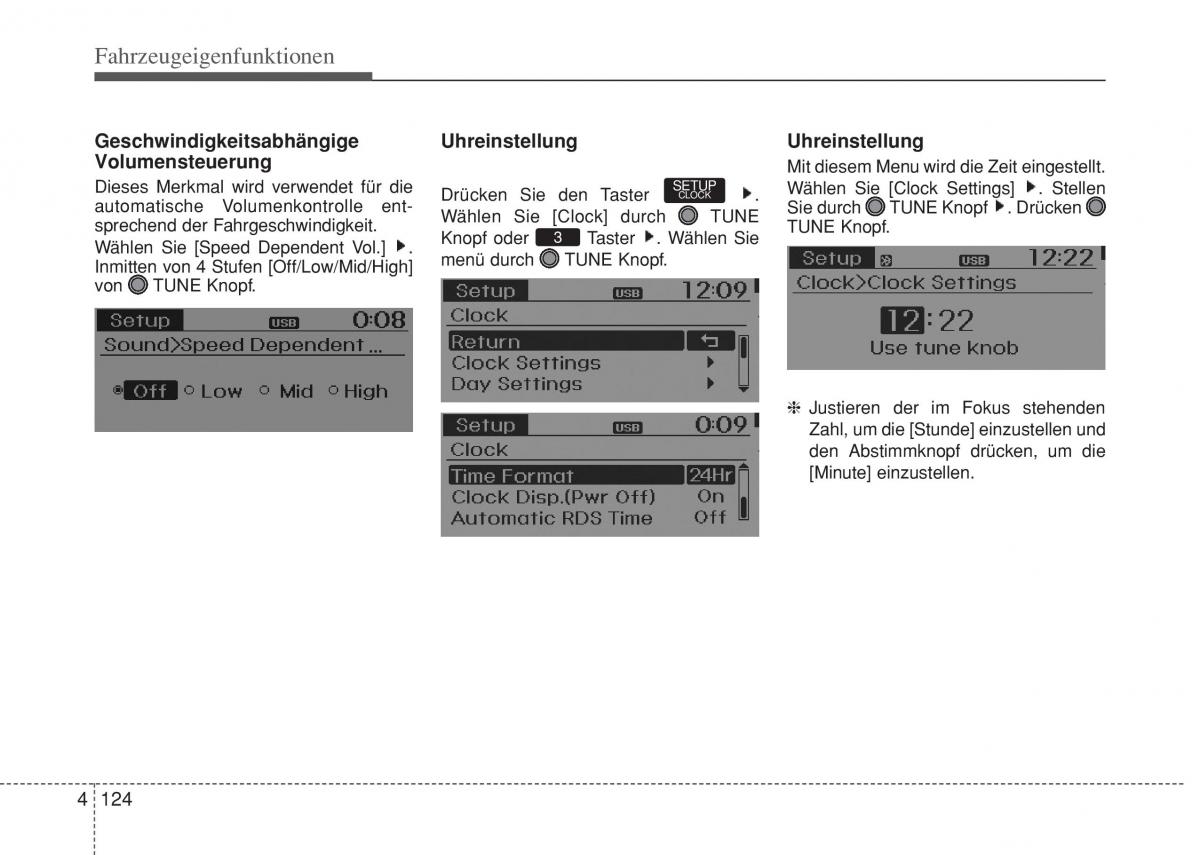 Fahrzeugeigenfunktionen

Geschwindigkeitsabhängige Volumensteuerung
Dieses Merkmal wird verwendet für die automatische Volumenkontrolle entsprechend der Fahrgeschwindigkeit.
Wählen Sie [Speed Dependent Vol.] ▶. Inmitten von 4 Stufen [Off/Low/Mid/High] von TUNE Knopf.

Setup USB 0:08
Sound>Speed Dependent ...
Off Low Mid High

Uhreinstellung

Drücken Sie den Taster SETUP CLOCK ▶. Wählen Sie [Clock] durch TUNE Knopf oder 3 Taster ▶. Wählen Sie menü durch TUNE Knopf.

Setup USB 12:09
Clock
Return
Clock Settings
Day Settings

Setup USB 0:09
Clock
Time Format 24Hr
Clock Disp.(Pwr Off) On
Automatic RDS Time Off

Uhreinstellung
Mit diesem Menu wird die Zeit eingestellt. Wählen Sie [Clock Settings] ▶. Stellen Sie durch TUNE Knopf ▶. Drücken TUNE Knopf.

Setup USB 12:22
Clock>Clock Settings
12:22
Use tune knob

❈ Justieren der im Fokus stehenden Zahl, um die [Stunde] einzustellen und den Abstimmknopf drücken, um die [Minute] einzustellen.

4 124